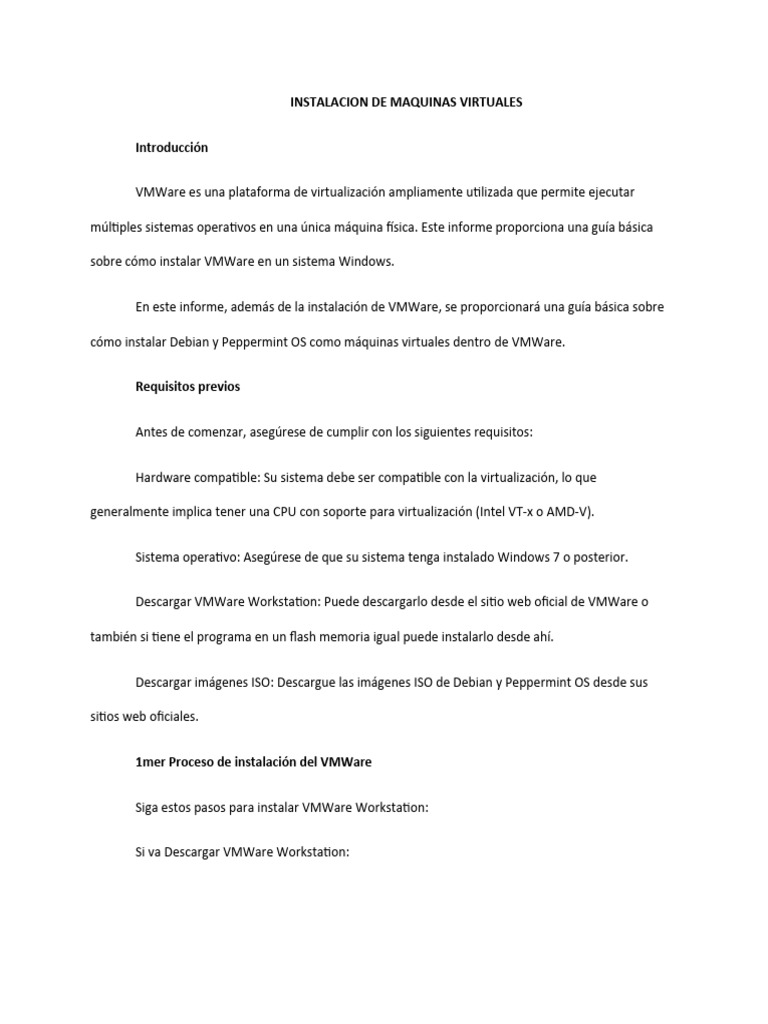 INSTALACION DE MAQUINAS VIRTUALES

Introducción

VMWare es una plataforma de virtualización ampliamente utilizada que permite ejecutar múltiples sistemas operativos en una única máquina física. Este informe proporciona una guía básica sobre cómo instalar VMWare en un sistema Windows.

En este informe, además de la instalación de VMWare, se proporcionará una guía básica sobre cómo instalar Debian y Peppermint OS como máquinas virtuales dentro de VMWare.

Requisitos previos

Antes de comenzar, asegúrese de cumplir con los siguientes requisitos:

Hardware compatible: Su sistema debe ser compatible con la virtualización, lo que generalmente implica tener una CPU con soporte para virtualización (Intel VT-x o AMD-V).

Sistema operativo: Asegúrese de que su sistema tenga instalado Windows 7 o posterior.

Descargar VMWare Workstation: Puede descargarlo desde el sitio web oficial de VMWare o también si tiene el programa en un flash memoria igual puede instalarlo desde ahí.

Descargar imágenes ISO: Descargue las imágenes ISO de Debian y Peppermint OS desde sus sitios web oficiales.

1mer Proceso de instalación del VMWare

Siga estos pasos para instalar VMWare Workstation:

Si va Descargar VMWare Workstation: